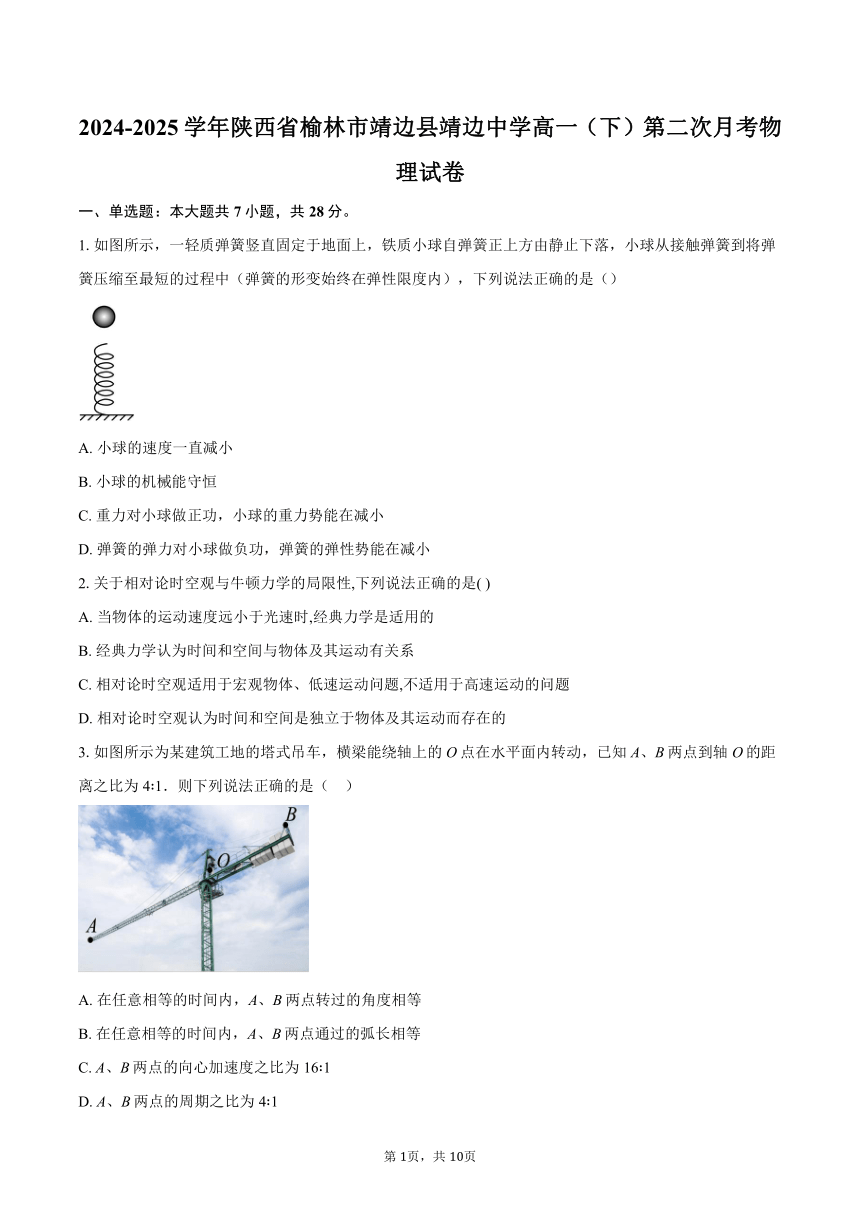 2024-2025 学年陕西省榆林市靖边县靖边中学高一（下）第二次月考物理试卷

一、单选题：本大题共 7 小题，共 28 分。

1. 如图所示，一轻质弹簧竖直固定于地面上，铁质小球自弹簧正上方由静止下落，小球从接触弹簧到将弹簧压缩至最短的过程中（弹簧的形变始终在弹性限度内），下列说法正确的是（）

A. 小球的速度一直减小

B. 小球的机械能守恒

C. 重力对小球做正功，小球的重力势能在减小

D. 弹簧的弹力对小球做负功，弹簧的弹性势能在减小

2. 关于相对论时空观与牛顿力学的局限性,下列说法正确的是( )

A. 当物体的运动速度远小于光速时,经典力学是适用的

B. 经典力学认为时间和空间与物体及其运动有关系

C. 相对论时空观适用于宏观物体、低速运动问题,不适用于高速运动的问题

D. 相对论时空观认为时间和空间是独立于物体及其运动而存在的

3. 如图所示为某建筑工地的塔式吊车，横梁能绕轴上的 $O$ 点在水平面内转动，已知 $A$、$B$ 两点到轴 $O$ 的距离之比为 4:1．则下列说法正确的是（ ）

B
O
A

A. 在任意相等的时间内，$A$、$B$ 两点转过的角度相等

B. 在任意相等的时间内，$A$、$B$ 两点通过的弧长相等

C. $A$、$B$ 两点的向心加速度之比为 16:1

D. $A$、$B$ 两点的周期之比为 4:1

第 1页，共 10页